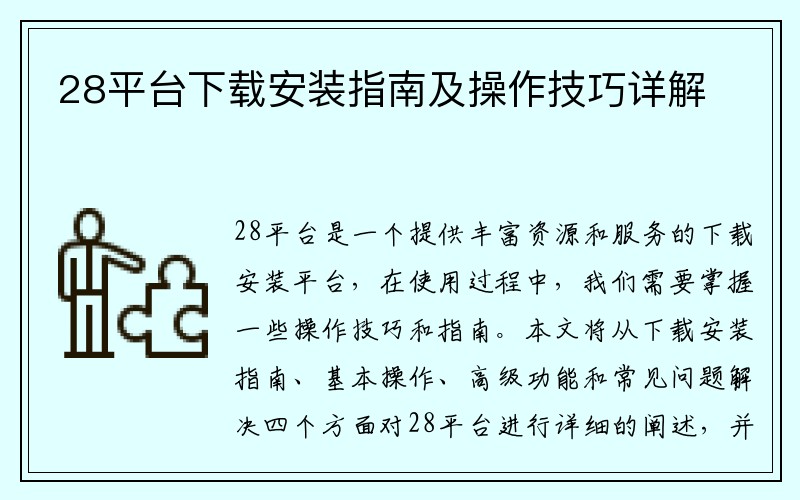 28平台下载安装指南及操作技巧详解

28平台是一个提供丰富资源和服务的下载安装平台，在使用过程中，我们需要掌握一些操作技巧和指南。本文将从下载安装指南、基本操作、高级功能和常见问题解决四个方面对28平台进行详细的阐述，并